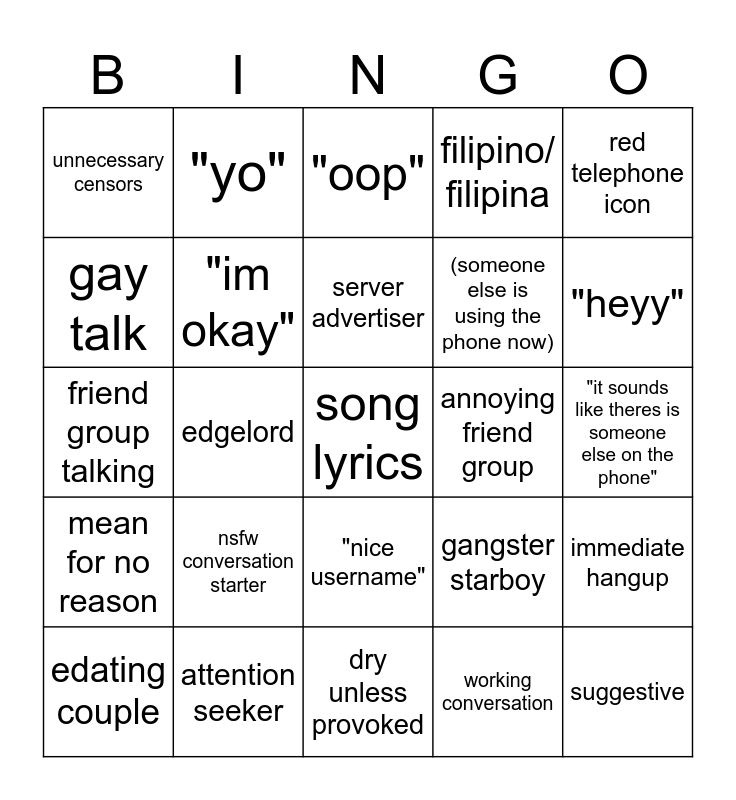 | B | I | N | G | O |
|---|---|---|---|---|
| unnecessary censors | "yo" | "oop" | filipino/ filipina | red telephone icon |
| gay talk | "im okay" | server advertiser | (someone else is using the phone now) | "heyy" |
| friend group talking | edgelord | song lyrics | annoying friend group | "it sounds like theres is someone else on the phone" |
| mean for no reason | nsfw conversation starter | "nice username" | gangster starboy | immediate hangup |
| edating couple | attention seeker | dry unless provoked | working conversation | suggestive |